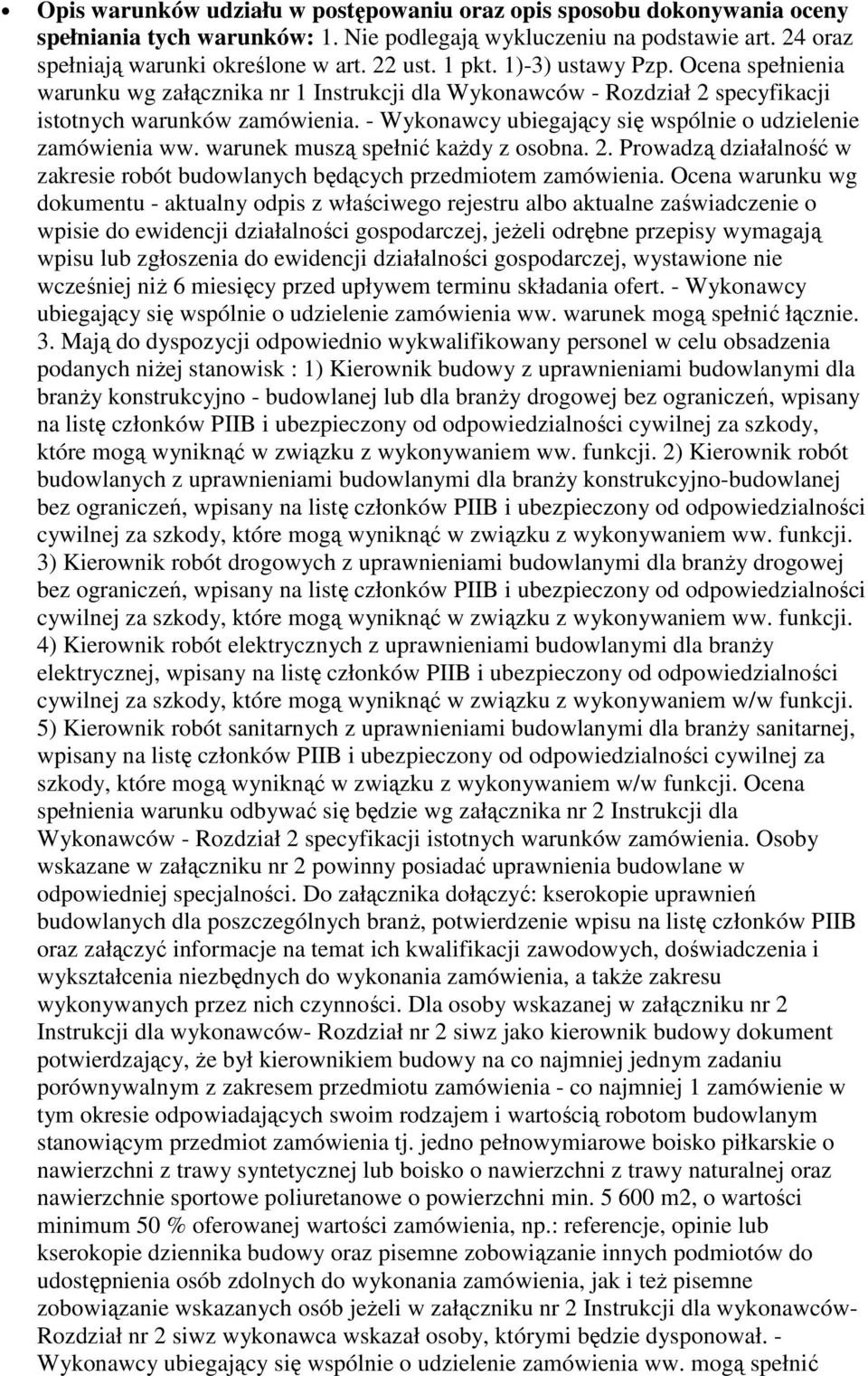 • **Opis warunków udziału w postępowaniu oraz opis sposobu dokonywania oceny spełniania tych warunków:** 1. Nie podlegają wykluczeniu na podstawie art. 24 oraz spełniają warunki określone w art. 22 ust. 1 pkt. 1)-3) ustawy Pzp. Ocena spełnienia warunku wg załącznika nr 1 Instrukcji dla Wykonawców - Rozdział 2 specyfikacji istotnych warunków zamówienia. - Wykonawcy ubiegający się wspólnie o udzielenie zamówienia ww. warunek muszą spełnić każdy z osobna. 2. Prowadzą działalność w zakresie robót budowlanych będących przedmiotem zamówienia. Ocena warunku wg dokumentu - aktualny odpis z właściwego rejestru albo aktualne zaświadczenie o wpisie do ewidencji działalności gospodarczej, jeżeli odrębne przepisy wymagają wpisu lub zgłoszenia do ewidencji działalności gospodarczej, wystawione nie wcześniej niż 6 miesięcy przed upływem terminu składania ofert. - Wykonawcy ubiegający się wspólnie o udzielenie zamówienia ww. warunek mogą spełnić łącznie. 3. Mają do dyspozycji odpowiednio wykwalifikowany personel w celu obsadzenia podanych niżej stanowisk : 1) Kierownik budowy z uprawnieniami budowlanymi dla branży konstrukcyjno - budowlanej lub dla branży drogowej bez ograniczeń, wpisany na listę członków PIIB i ubezpieczony od odpowiedzialności cywilnej za szkody, które mogą wyniknąć w związku z wykonywaniem ww. funkcji. 2) Kierownik robót budowlanych z uprawnieniami budowlanymi dla branży konstrukcyjno-budowlanej bez ograniczeń, wpisany na listę członków PIIB i ubezpieczony od odpowiedzialności cywilnej za szkody, które mogą wyniknąć w związku z wykonywaniem ww. funkcji. 3) Kierownik robót drogowych z uprawnieniami budowlanymi dla branży drogowej bez ograniczeń, wpisany na listę członków PIIB i ubezpieczony od odpowiedzialności cywilnej za szkody, które mogą wyniknąć w związku z wykonywaniem ww. funkcji. 4) Kierownik robót elektrycznych z uprawnieniami budowlanymi dla branży elektrycznej, wpisany na listę członków PIIB i ubezpieczony od odpowiedzialności cywilnej za szkody, które mogą wyniknąć w związku z wykonywaniem w/w funkcji. 5) Kierownik robót sanitarnych z uprawnieniami budowlanymi dla branży sanitarnej, wpisany na listę członków PIIB i ubezpieczony od odpowiedzialności cywilnej za szkody, które mogą wyniknąć w związku z wykonywaniem w/w funkcji. Ocena spełnienia warunku odbywać się będzie wg załącznika nr 2 Instrukcji dla Wykonawców - Rozdział 2 specyfikacji istotnych warunków zamówienia. Osoby wskazane w załączniku nr 2 powinny posiadać uprawnienia budowlane w odpowiedniej specjalności. Do załącznika dołączyć: kserokopie uprawnień budowlanych dla poszczególnych branż, potwierdzenie wpisu na listę członków PIIB oraz załączyć informacje na temat ich kwalifikacji zawodowych, doświadczenia i wykształcenia niezbędnych do wykonania zamówienia, a także zakresu wykonywanych przez nich czynności. Dla osoby wskazanej w załączniku nr 2 Instrukcji dla wykonawców- Rozdział nr 2 siwz jako kierownik budowy dokument potwierdzający, że był kierownikiem budowy na co najmniej jednym zadaniu porównywalnym z zakresem przedmiotu zamówienia - co najmniej 1 zamówienie w tym okresie odpowiadających swoim rodzajem i wartością robotom budowlanym stanowiącym przedmiot zamówienia tj. jedno pełnowymiarowe boisko piłkarskie o nawierzchni z trawy syntetycznej lub boisko o nawierzchni z trawy naturalnej oraz nawierzchnie sportowe poliuretanowe o powierzchni min. 5 600 m2, o wartości minimum 50 % oferowanej wartości zamówienia, np.: referencje, opinie lub kserokopie dziennika budowy oraz pisemne zobowiązanie innych podmiotów do udostępnienia osób zdolnych do wykonania zamówienia, jak i też pisemne zobowiązanie wskazanych osób jeżeli w załączniku nr 2 Instrukcji dla wykonawców- Rozdział nr 2 siwz wykonawca wskazał osoby, którymi będzie dysponował. - Wykonawcy ubiegający się wspólnie o udzielenie zamówienia ww. mogą spełnić